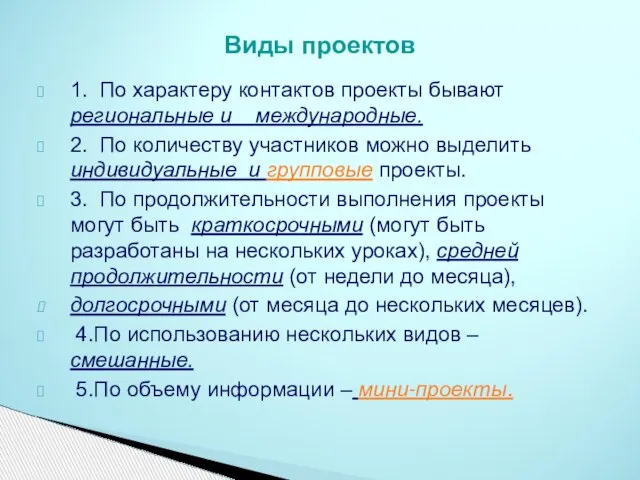 Виды проектов

1. По характеру контактов проекты бывают региональные и международные.

2. По количеству участников можно выделить индивидуальные и групповые проекты.

3. По продолжительности выполнения проекты могут быть краткосрочными (могут быть разработаны на нескольких уроках), средней продолжительности (от недели до месяца),

долгосрочными (от месяца до нескольких месяцев).

4.По использованию нескольких видов – смешанные.

5.По объему информации – мини-проекты.